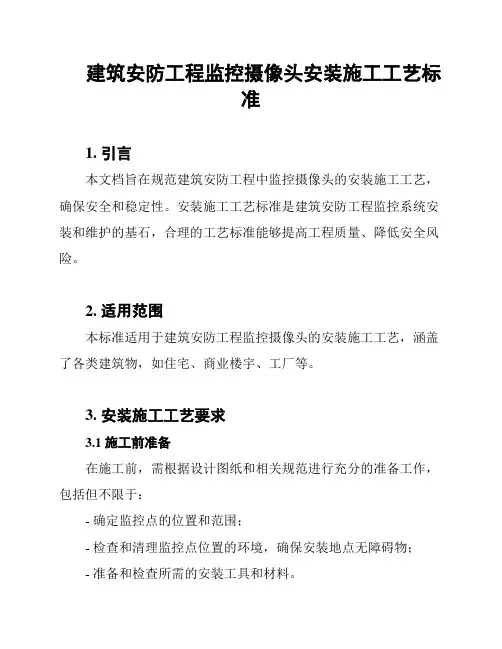 建筑安防工程监控摄像头安装施工工艺标准

1. 引言

本文档旨在规范建筑安防工程中监控摄像头的安装施工工艺，确保安全和稳定性。安装施工工艺标准是建筑安防工程监控系统安装和维护的基石，合理的工艺标准能够提高工程质量、降低安全风险。

2. 适用范围

本标准适用于建筑安防工程监控摄像头的安装施工工艺，涵盖了各类建筑物，如住宅、商业楼宇、工厂等。

3. 安装施工工艺要求

3.1 施工前准备

在施工前，需根据设计图纸和相关规范进行充分的准备工作，包括但不限于：

- 确定监控点的位置和范围；

- 检查和清理监控点位置的环境，确保安装地点无障碍物；

- 准备和检查所需的安装工具和材料。